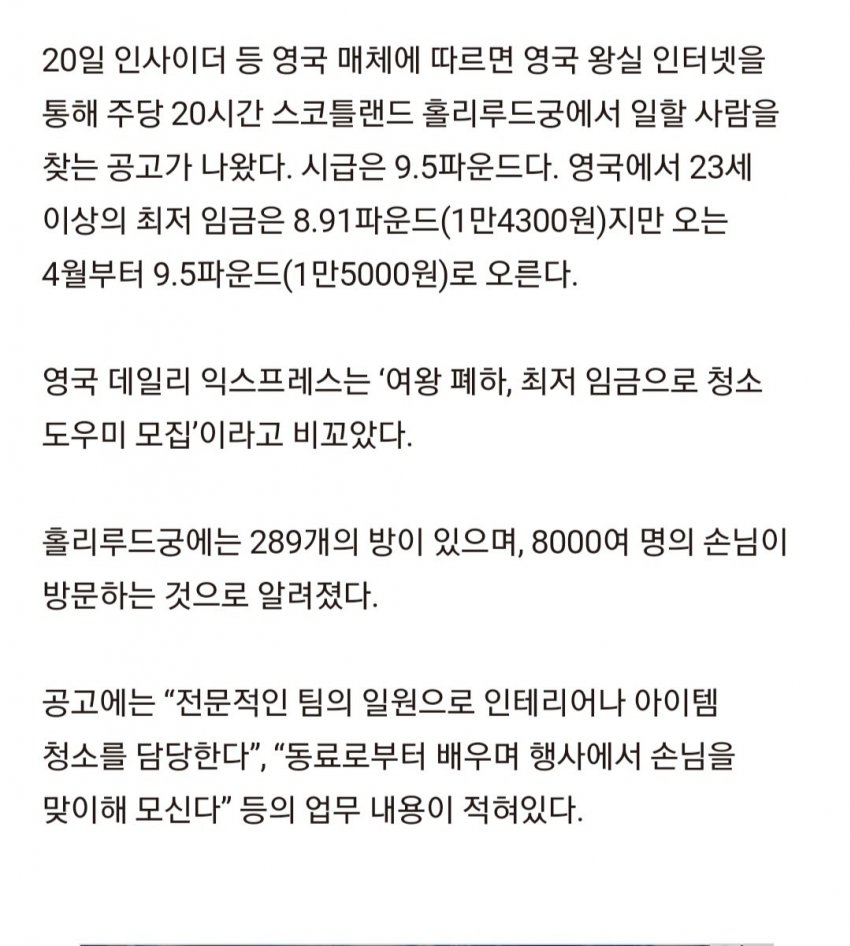 20일 인사이더 등 영국 매체에 따르면 영국 왕실 인터넷을 통해 주당 20시간 스코틀랜드 홀리루드궁에서 일할 사람을 찾는 공고가 나왔다. 시급은 9.5파운드다. 영국에서 23세 이상의 최저 임금은 8.91파운드(1만4300원)지만 오는 4월부터 9.5파운드(1만5000원)로 오른다.

영국 데일리 익스프레스는 ‘여왕 폐하, 최저 임금으로 청소 도우미 모집’이라고 비꼬았다.

홀리루드궁에는 289개의 방이 있으며, 8000여 명의 손님이 방문하는 것으로 알려졌다.

공고에는 “전문적인 팀의 일원으로 인테리어나 아이템 청소를 담당한다”, “동료로부터 배우며 행사에서 손님을 맞이해 모신다” 등의 업무 내용이 적혀있다.